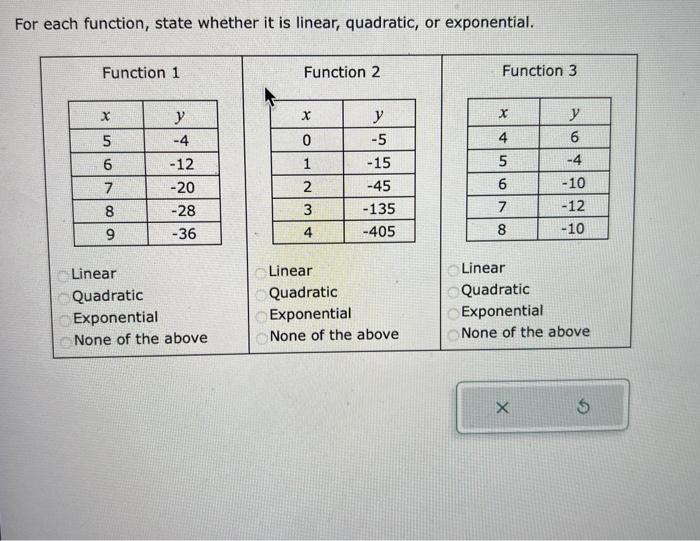 For each function, state whether it is linear, quadratic, or exponential.

Function 1

| $x$ | $y$ |
|---|---|
| 5 | -4 |
| 6 | -12 |
| 7 | -20 |
| 8 | -28 |
| 9 | -36 |

Linear
Quadratic
Exponential
None of the above

Function 2

| $x$ | $y$ |
|---|---|
| 0 | -5 |
| 1 | -15 |
| 2 | -45 |
| 3 | -135 |
| 4 | -405 |

Linear
Quadratic
Exponential
None of the above

Function 3

| $x$ | $y$ |
|---|---|
| 4 | 6 |
| 5 | -4 |
| 6 | -10 |
| 7 | -12 |
| 8 | -10 |

Linear
Quadratic
Exponential
None of the above

×